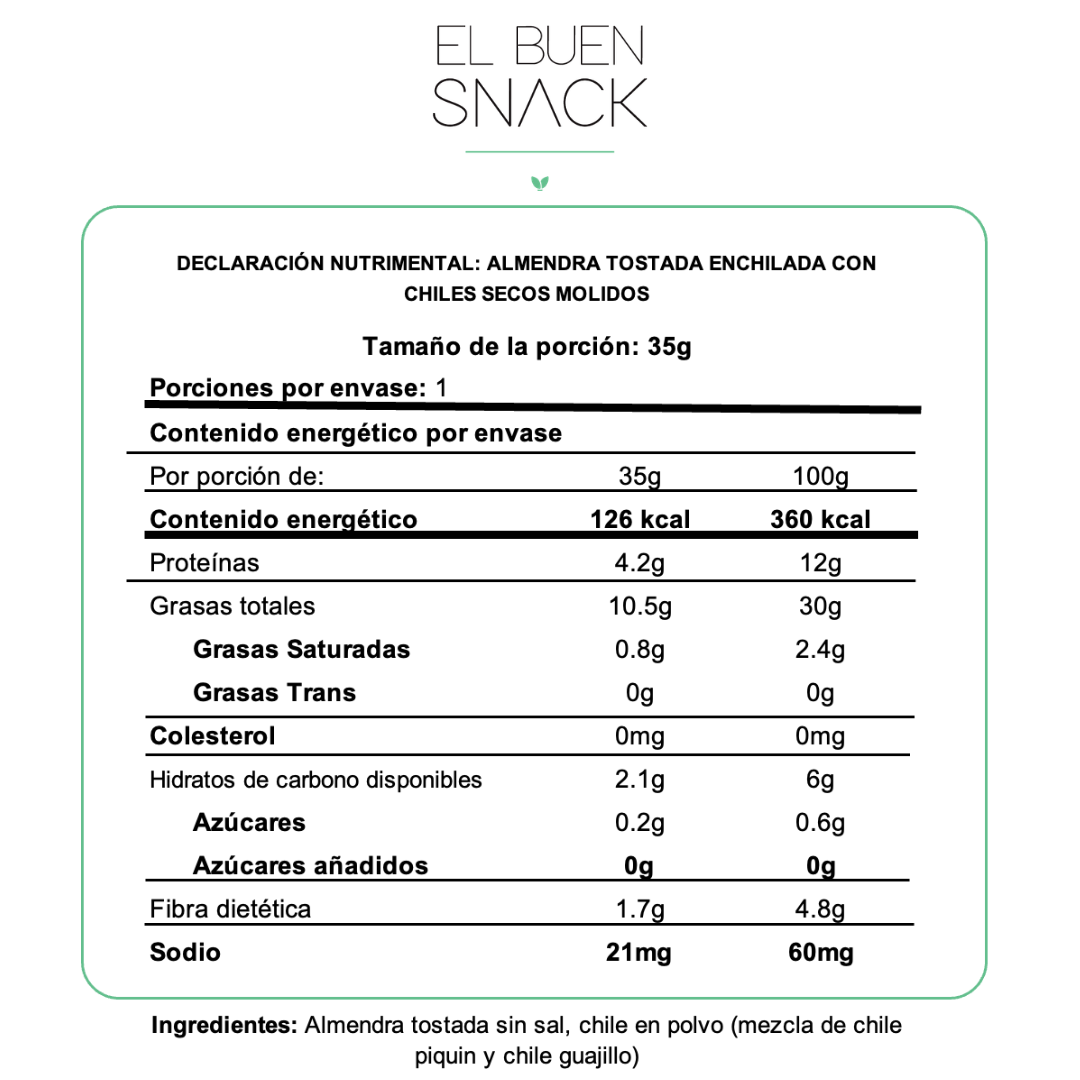 EL BUEN
SNACK

DECLARACIÓN NUTRIMENTAL: ALMENDRA TOSTADA ENCHILADA CON CHILES SECOS MOLIDOS

Tamaño de la porción: 35g

Porciones por envase: 1

Contenido energético por envase

| Por porción de: | 35g | 100g |
|---|---|---|
| Contenido energético | 126 kcal | 360 kcal |
| Proteínas | 4.2g | 12g |
| Grasas totales | 10.5g | 30g |
| Grasas Saturadas | 0.8g | 2.4g |
| Grasas Trans | 0g | 0g |
| Colesterol | 0mg | 0mg |
| Hidratos de carbono disponibles | 2.1g | 6g |
| Azúcares | 0.2g | 0.6g |
| Azúcares añadidos | 0g | 0g |
| Fibra dietética | 1.7g | 4.8g |
| Sodio | 21mg | 60mg |

Ingredientes: Almendra tostada sin sal, chile en polvo (mezcla de chile piquin y chile guajillo)